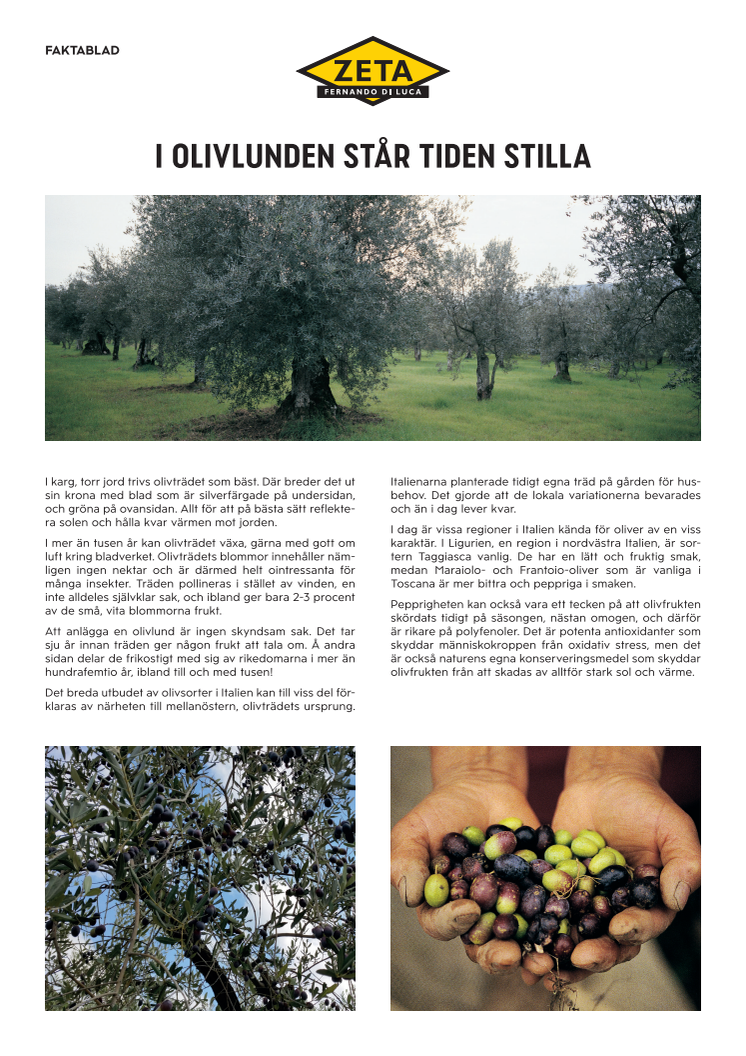 FAKTABLAD

ZETA
FERNANDO DI LUCA

I OLIVLUNDEN STÅR TIDEN STILLA

I karg, torr jord trivs olivträdet som bäst. Där breder det ut sin krona med blad som är silverfärgade på undersidan, och gröna på ovansidan. Allt för att på bästa sätt reflektera solen och hålla kvar värmen mot jorden.

I mer än tusen år kan olivträdet växa, gärna med gott om luft kring bladverket. Olivträdets blommor innehåller nämligen ingen nektar och är därmed helt ointressanta för många insekter. Träden pollineras i stället av vinden, en inte alldeles självklar sak, och ibland ger bara 2-3 procent av de små, vita blommorna frukt.

Att anlägga en olivlund är ingen skyndsam sak. Det tar sju år innan träden ger någon frukt att tala om. Å andra sidan delar de frikostigt med sig av rikedomarna i mer än hundrafemtio år, ibland till och med tusen!

Det breda utbudet av olivsorter i Italien kan till viss del förklaras av närheten till mellanöstern, olivträdets ursprung.

Italienarna planterade tidigt egna träd på gården för husbehov. Det gjorde att de lokala variationerna bevarades och än i dag lever kvar.

I dag är vissa regioner i Italien kända för oliver av en viss karaktär. I Ligurien, en region i nordvästra Italien, är sortern Taggiasca vanlig. De har en lätt och fruktig smak, medan Maraiolo- och Frantoio-oliver som är vanliga i Toscana är mer bittra och peppriga i smaken.

Pepprigheten kan också vara ett tecken på att olivfrukten skördats tidigt på säsongen, nästan omogen, och därför är rikare på polyfenoler. Det är potenta antioxidanter som skyddar människokroppen från oxidativ stress, men det är också naturens egna konserveringsmedel som skyddar olivfrukten från att skadas av alltför stark sol och värme.